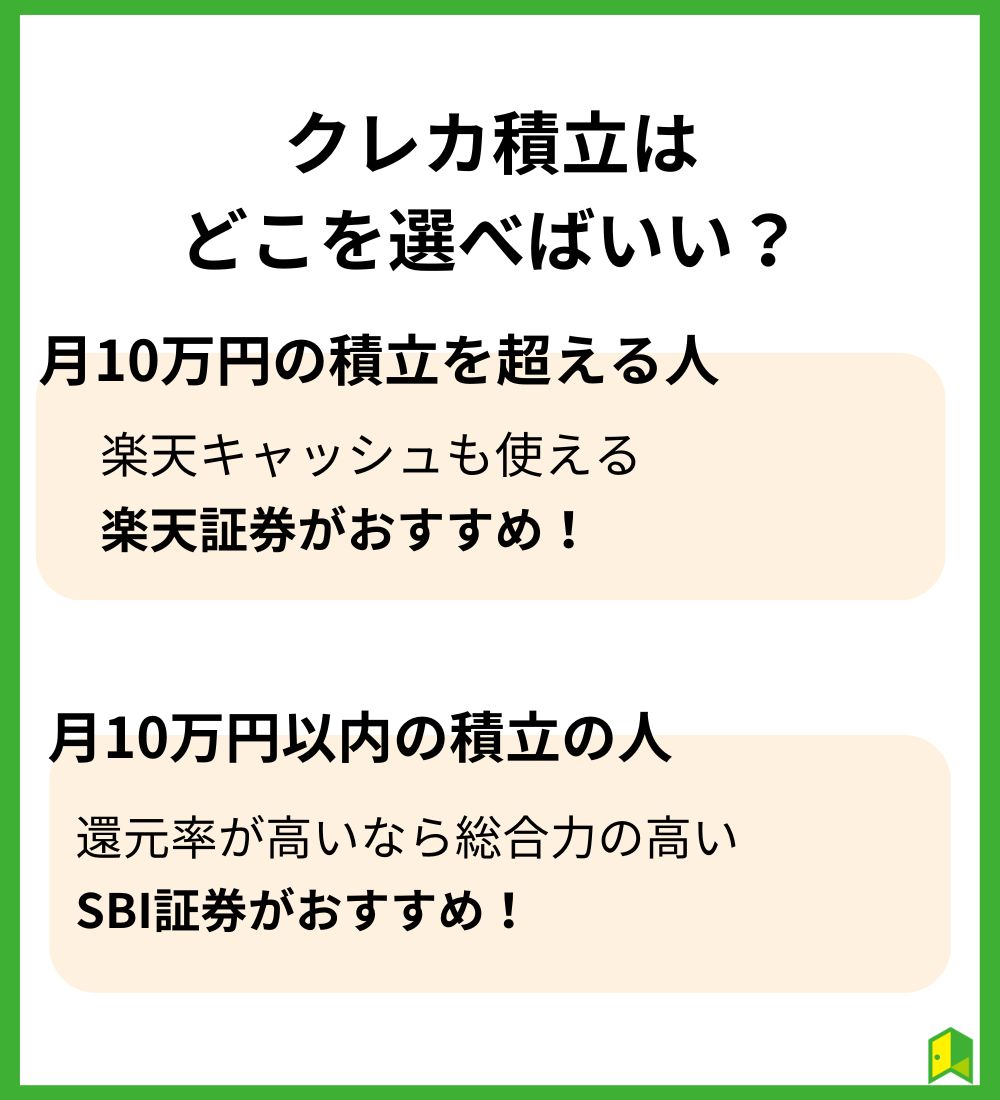 クレカ積立は
どこを選べばいい？

月10万円の積立を超える人

楽天キャッシュも使える
楽天証券がおすすめ！

月10万円以内の積立の人

還元率が高いなら総合力の高い
SBI証券がおすすめ！